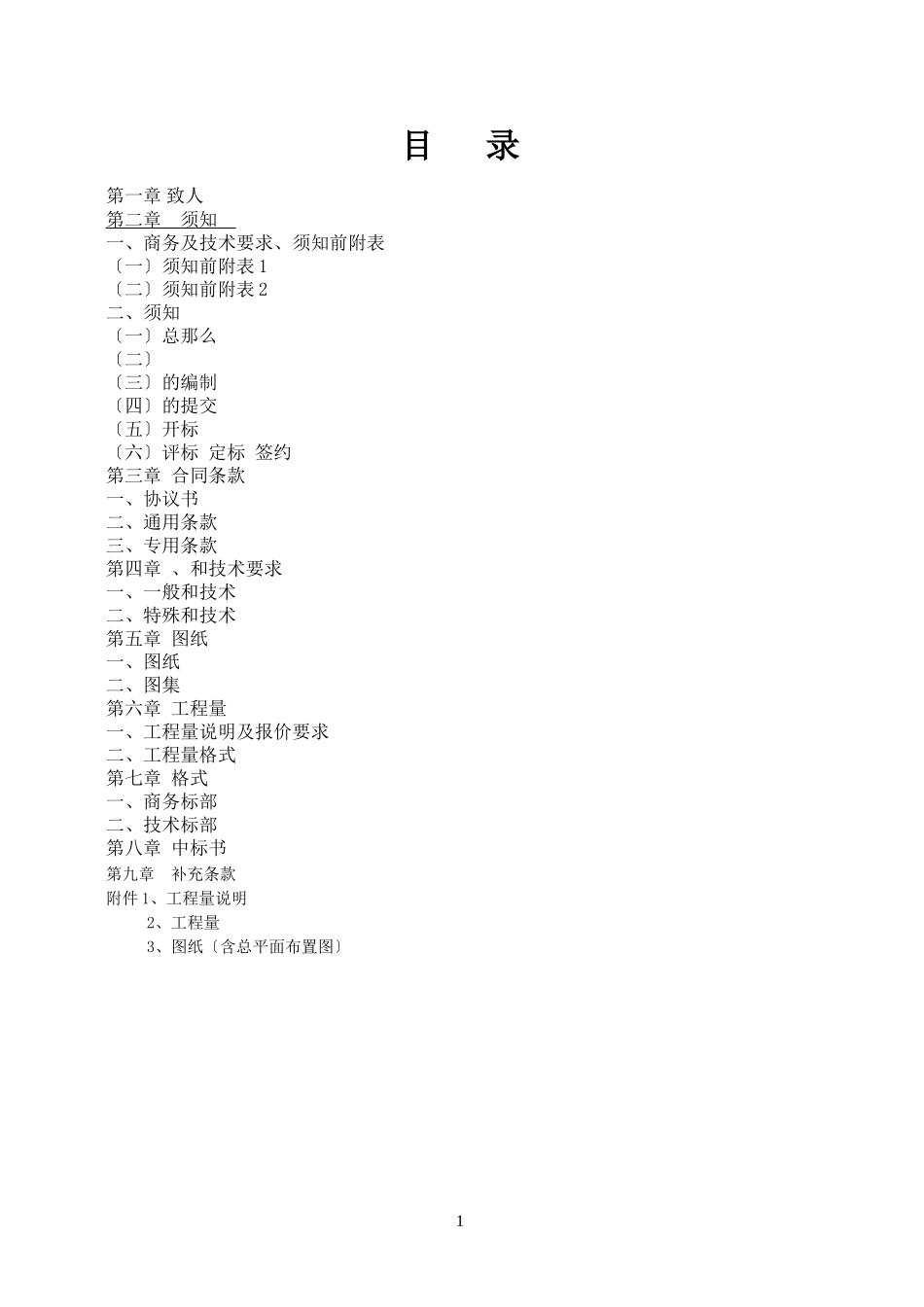 目　录

第一章 致人
第二章　须知
一、商务及技术要求、须知前附表
〔一〕须知前附表 1
〔二〕须知前附表 2
二、须知
〔一〕总那么
〔二〕
〔三〕的编制
〔四〕的提交
〔五〕开标
〔六〕评标　定标　签约
第三章　合同条款
一、协议书
二、通用条款
三、专用条款
第四章　、和技术要求
一、一般和技术
二、特殊和技术
第五章　图纸
一、图纸
二、图集
第六章　工程量
一、工程量说明及报价要求
二、工程量格式
第七章　格式
一、商务标部
二、技术标部
第八章　中标书
第九章　补充条款
附件 1、工程量说明
2、工程量
3、图纸〔含总平面布置图〕

1